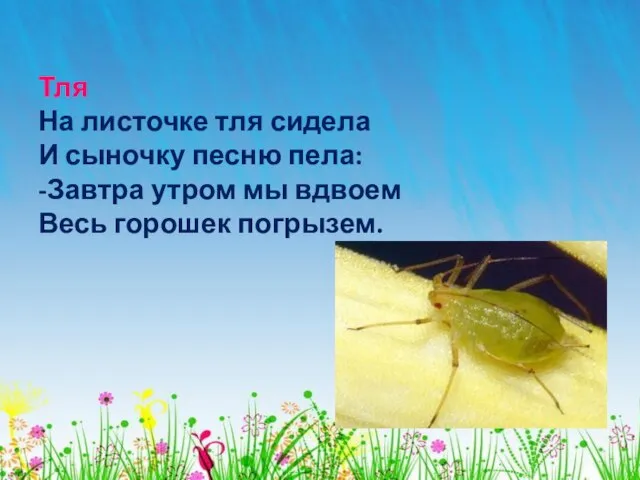 Тля
На листочке тля сидела
И сыночку песню пела:
-Завтра утром мы вдвоем
Весь горошек погрызем.